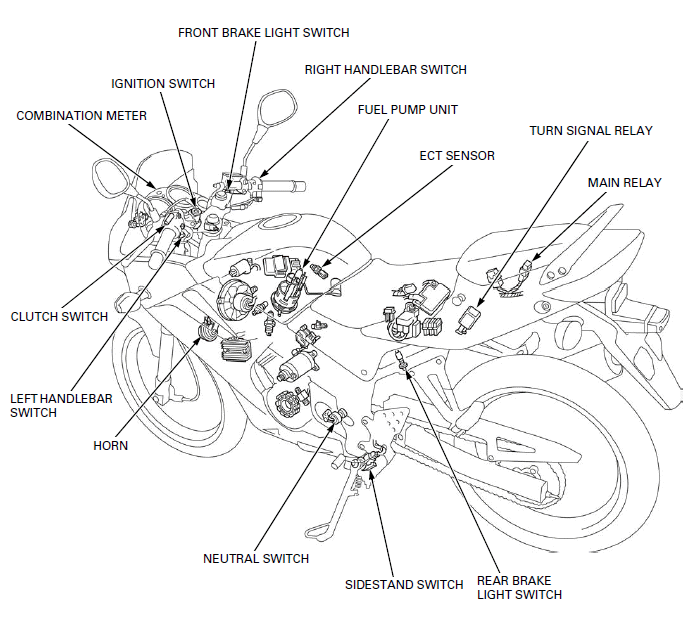 FRONT BRAKE LIGHT SWITCH
RIGHT HANDLEBAR SWITCH
IGNITION SWITCH
FUEL PUMP UNIT
COMBINATION METER
TURN SIGNAL RELAY
ECT SENSOR
MAIN RELAY
CLUTCH SWITCH
LEFT HANDLEBAR SWITCH
HORN
NEUTRAL SWITCH
SIDESTAND SWITCH
REAR BRAKE LIGHT SWITCH